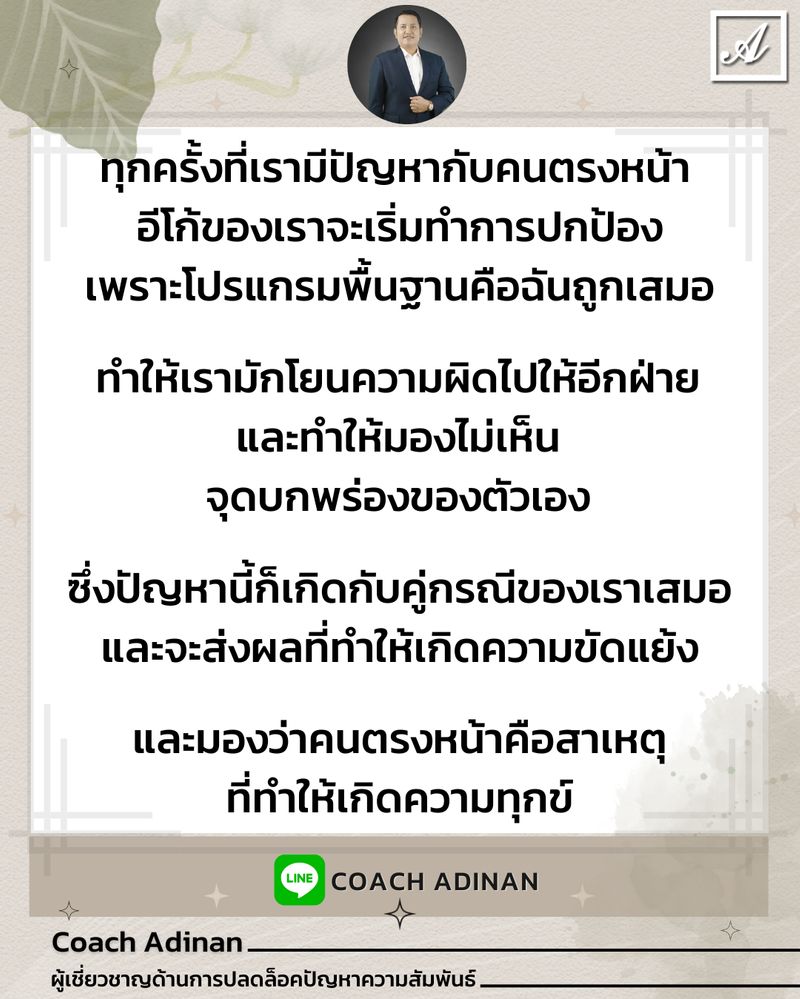 A

ทุกครั้งที่เรามีปัญหากับคนตรงหน้า
อีโก้ของเราจะเริ่มทำการปกป้อง
เพราะโปรแกรมพื้นฐานคือฉันถูกเสมอ

ทำให้เรามักโยนความผิดไปให้อีกฝ่าย
และทำให้มองไม่เห็น
จุดบกพร่องของตัวเอง

ซึ่งปัญหานี้ก็เกิดกับคู่กรณีของเราเสมอ
และจะส่งผลที่ทำให้เกิดความขัดแย้ง

และมองว่าคนตรงหน้าคือสาเหตุ
ที่ทำให้เกิดความทุกข์

LINE COACH ADINAN

Coach Adinan
ผู้เชี่ยวชาญด้านการปลดล็อคปัญหาความสัมพันธ์